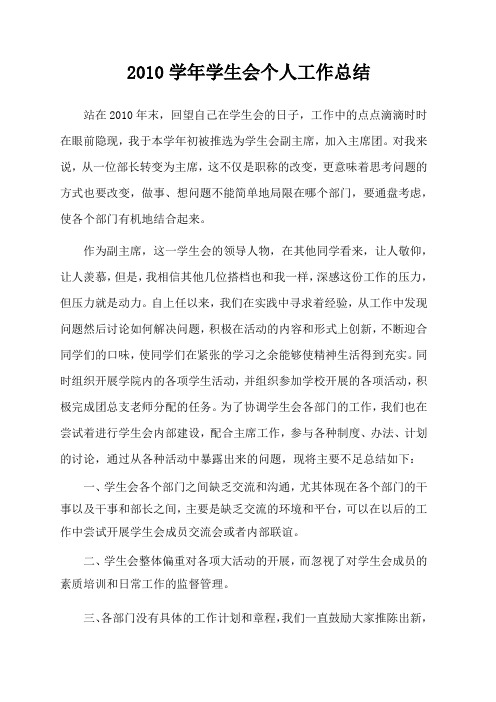 2010 学年学生会个人工作总结

站在 2010 年末，回望自己在学生会的日子，工作中的点点滴滴时时在眼前隐现，我于本学年初被推选为学生会副主席，加入主席团。对我来说，从一位部长转变为主席，这不仅是职称的改变，更意味着思考问题的方式也要改变，做事、想问题不能简单地局限在哪个部门，要通盘考虑，使各个部门有机地结合起来。

作为副主席，这一学生会的领导人物，在其他同学看来，让人敬仰，让人羡慕，但是，我相信其他几位搭档也和我一样，深感这份工作的压力，但压力就是动力。自上任以来，我们在实践中寻求着经验，从工作中发现问题然后讨论如何解决问题，积极在活动的内容和形式上创新，不断迎合同学们的口味，使同学们在紧张的学习之余能够使精神生活得到充实。同时组织开展学院内的各项学生活动，并组织参加学校开展的各项活动，积极完成团总支老师分配的任务。为了协调学生会各部门的工作，我们也在尝试着进行学生会内部建设，配合主席工作，参与各种制度、办法、计划的讨论，通过从各种活动中暴露出来的问题，现将主要不足总结如下：

一、学生会各个部门之间缺乏交流和沟通，尤其体现在各个部门的干事以及干事和部长之间，主要是缺乏交流的环境和平台，可以在以后的工作中尝试开展学生会成员交流会或者内部联谊。

二、学生会整体偏重对各项大活动的开展，而忽视了对学生会成员的素质培训和日常工作的监督管理。

三、各部门没有具体的工作计划和章程，我们一直鼓励大家推陈出新，